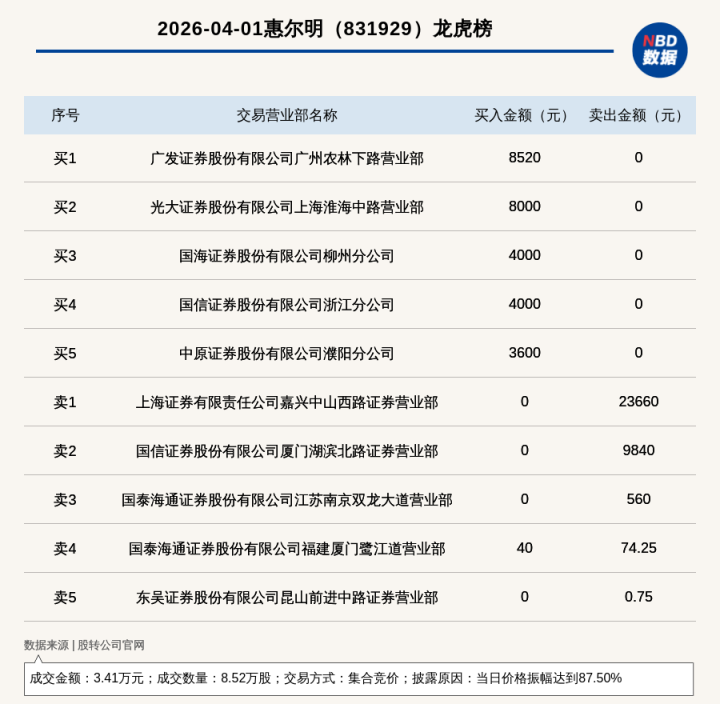 2026-04-01惠尔明（831929）龙虎榜

NBD
数据

| 序号 | 交易营业部名称 | 买入金额（元） | 卖出金额（元） |
|---|---|---|---|
| 买1 | 广发证券股份有限公司广州农林下路营业部 | 8520 | 0 |
| 买2 | 光大证券股份有限公司上海淮海中路营业部 | 8000 | 0 |
| 买3 | 国海证券股份有限公司柳州分公司 | 4000 | 0 |
| 买4 | 国信证券股份有限公司浙江分公司 | 4000 | 0 |
| 买5 | 中原证券股份有限公司濮阳分公司 | 3600 | 0 |
| 卖1 | 上海证券有限责任公司嘉兴中山西路证券营业部 | 0 | 23660 |
| 卖2 | 国信证券股份有限公司厦门湖滨北路证券营业部 | 0 | 9840 |
| 卖3 | 国泰海通证券股份有限公司江苏南京双龙大道营业部 | 0 | 560 |
| 卖4 | 国泰海通证券股份有限公司福建厦门鹭江道营业部 | 40 | 74.25 |
| 卖5 | 东吴证券股份有限公司昆山前进中路证券营业部 | 0 | 0.75 |

数据来源 | 股转公司官网

成交金额：3.41万元；成交数量：8.52万股；交易方式：集合竞价；披露原因：当日价格振幅达到87.50%